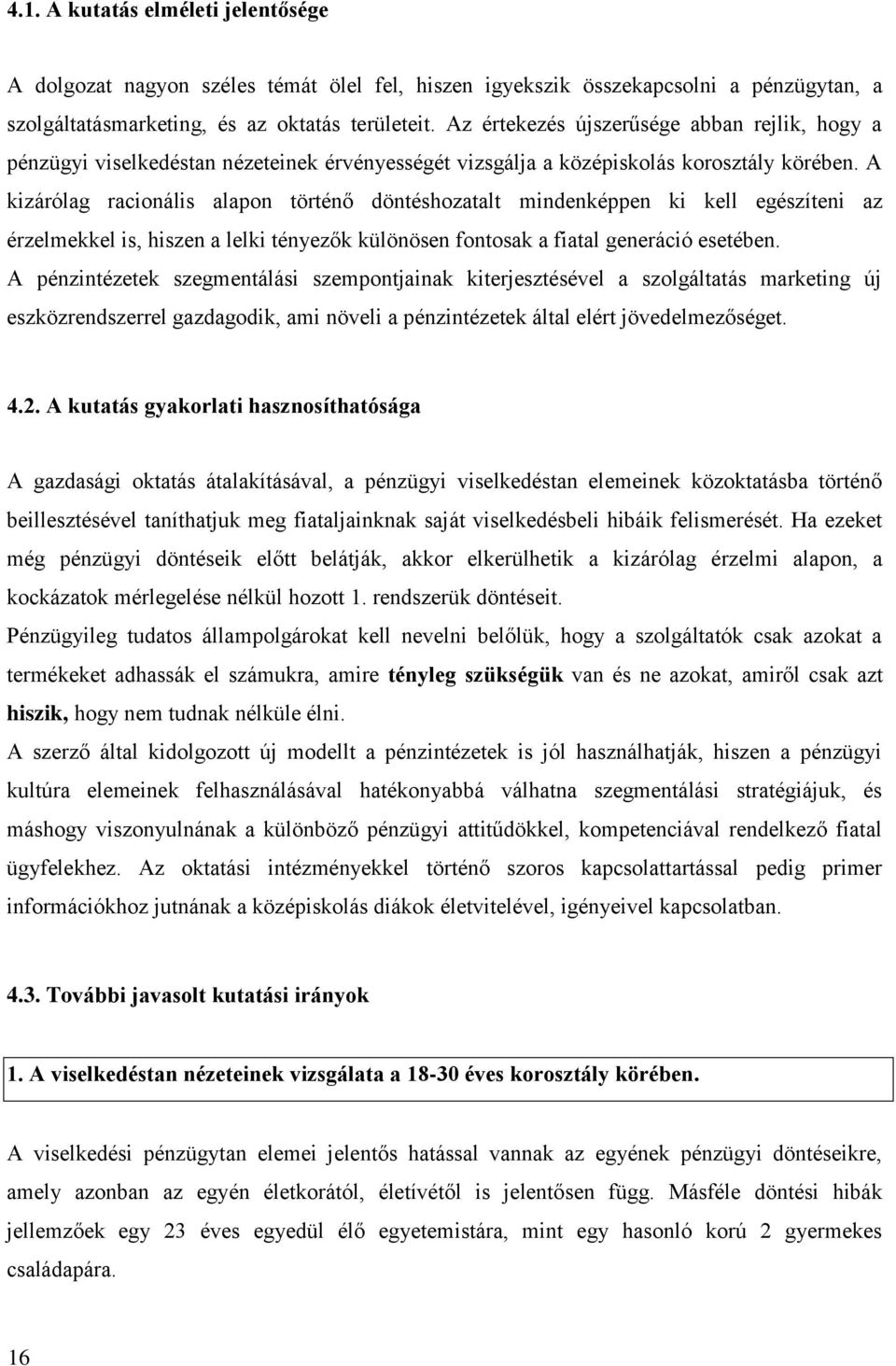 4.1. A kutatás elméleti jelentősége

A dolgozat nagyon széles témát ölel fel, hiszen igyekszik összekapcsolni a pénzügytan, a szolgáltatásmarketing, és az oktatás területeit. Az értekezés újszerűsége abban rejlik, hogy a pénzügyi viselkedéstan nézeteinek érvényességét vizsgálja a középiskolás korosztály körében. A kizárólag racionális alapon történő döntéshozatalt mindenképpen ki kell egészíteni az érzelmekkel is, hiszen a lelki tényezők különösen fontosak a fiatal generáció esetében.
A pénzintézetek szegmentálási szempontjainak kiterjesztésével a szolgáltatás marketing új eszközrendszerrel gazdagodik, ami növeli a pénzintézetek által elért jövedelmezőséget.

4.2. A kutatás gyakorlati hasznosíthatósága

A gazdasági oktatás átalakításával, a pénzügyi viselkedéstan elemeinek közoktatásba történő beillesztésével taníthatjuk meg fiataljainknak saját viselkedésbeli hibáik felismerését. Ha ezeket még pénzügyi döntéseik előtt belátják, akkor elkerülhetik a kizárólag érzelmi alapon, a kockázatok mérlegelése nélkül hozott 1. rendszerük döntéseit.
Pénzügyileg tudatos állampolgárokat kell nevelni belőlük, hogy a szolgáltatók csak azokat a termékeket adhassák el számukra, amire tényleg szükségük van és ne azokat, amiről csak azt hiszik, hogy nem tudnak nélküle élni.
A szerző által kidolgozott új modellt a pénzintézetek is jól használhatják, hiszen a pénzügyi kultúra elemeinek felhasználásával hatékonyabbá válhatna szegmentálási stratégiájuk, és máshogy viszonyulnának a különböző pénzügyi attitűdökkel, kompetenciával rendelkező fiatal ügyfelekhez. Az oktatási intézményekkel történő szoros kapcsolattartással pedig primer információkhoz jutnának a középiskolás diákok életvitelével, igényeivel kapcsolatban.

4.3. További javasolt kutatási irányok

1. A viselkedéstan nézeteinek vizsgálata a 18-30 éves korosztály körében.

A viselkedési pénzügytan elemei jelentős hatással vannak az egyének pénzügyi döntéseikre, amely azonban az egyén életkorától, életívétől is jelentősen függ. Másféle döntési hibák jellemzőek egy 23 éves egyedül élő egyetemistára, mint egy hasonló korú 2 gyermekes családapára.

16